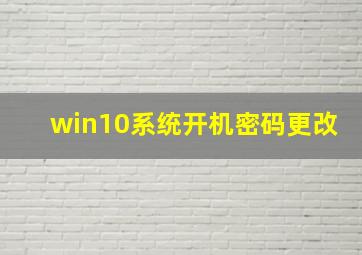 win10系统开机密码更改